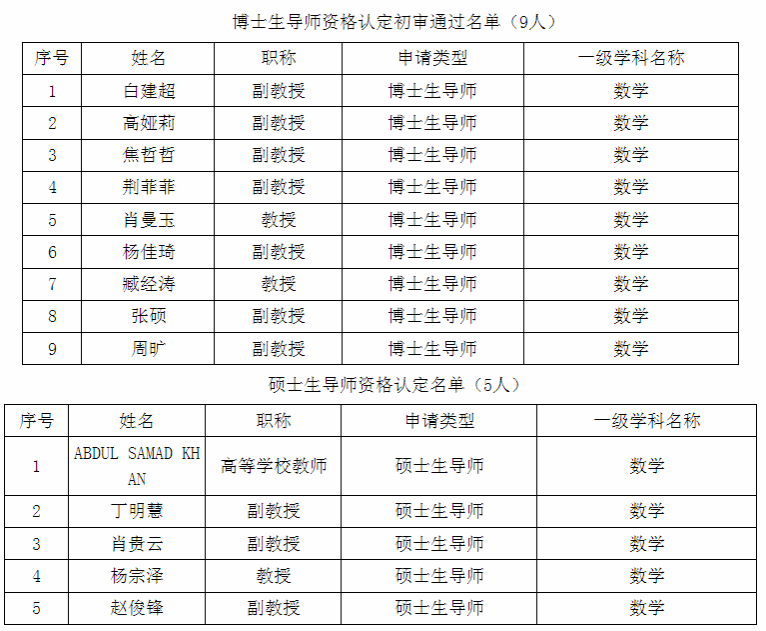 博士生导师资格认定初审通过名单（9人）

| 序号 | 姓名 | 职称 | 申请类型 | 一级学科名称 |
|---|---|---|---|---|
| 1 | 白建超 | 副教授 | 博士生导师 | 数学 |
| 2 | 高娅莉 | 副教授 | 博士生导师 | 数学 |
| 3 | 焦哲哲 | 副教授 | 博士生导师 | 数学 |
| 4 | 荆菲菲 | 副教授 | 博士生导师 | 数学 |
| 5 | 肖曼玉 | 教授 | 博士生导师 | 数学 |
| 6 | 杨佳琦 | 副教授 | 博士生导师 | 数学 |
| 7 | 臧经涛 | 教授 | 博士生导师 | 数学 |
| 8 | 张硕 | 副教授 | 博士生导师 | 数学 |
| 9 | 周旷 | 副教授 | 博士生导师 | 数学 |

硕士生导师资格认定名单（5人）

| 序号 | 姓名 | 职称 | 申请类型 | 一级学科名称 |
|---|---|---|---|---|
| 1 | ABDUL SAMAD KHAN | 高等学校教师 | 硕士生导师 | 数学 |
| 2 | 丁明慧 | 副教授 | 硕士生导师 | 数学 |
| 3 | 肖贵云 | 副教授 | 硕士生导师 | 数学 |
| 4 | 杨宗泽 | 教授 | 硕士生导师 | 数学 |
| 5 | 赵俊锋 | 副教授 | 硕士生导师 | 数学 |